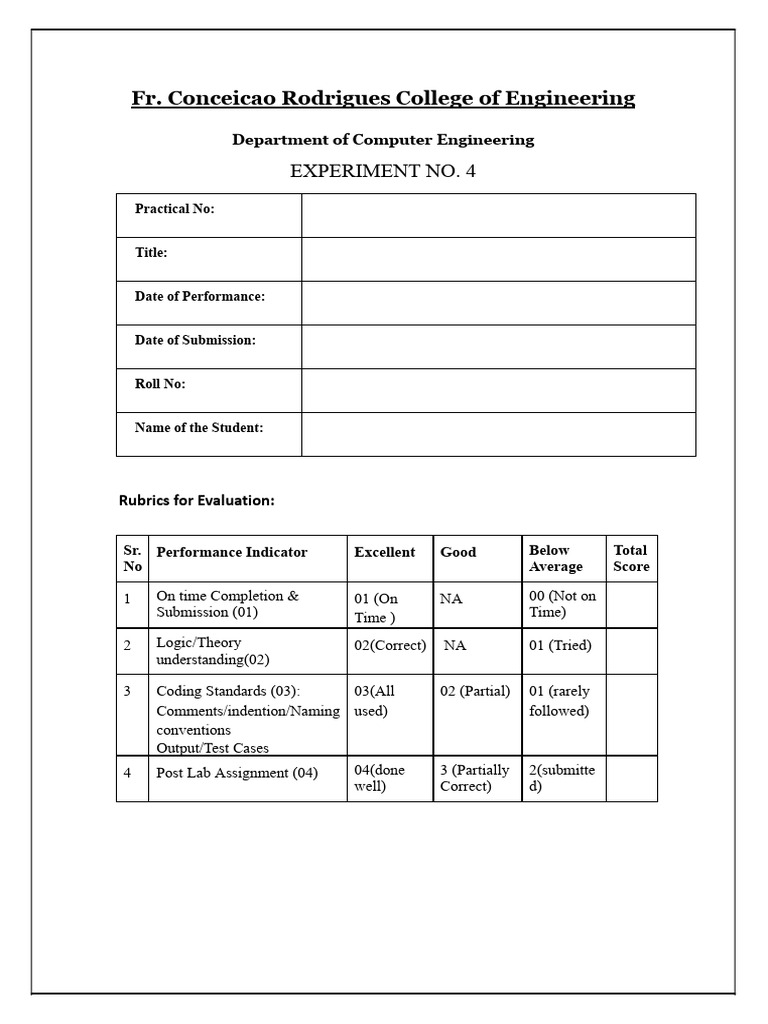 Fr. Conceicao Rodrigues College of Engineering

Department of Computer Engineering

EXPERIMENT NO. 4

| Practical No: | |
|---|---|
| Title: | |
| Date of Performance: | |
| Date of Submission: | |
| Roll No: | |
| Name of the Student: | |

Rubrics for Evaluation:

| Sr. No | Performance Indicator | Excellent | Good | Below Average | Total Score |
|---|---|---|---|---|---|
| 1 | On time Completion & Submission (01) | 01 (On Time ) | NA | 00 (Not on Time) | |
| 2 | Logic/Theory understanding(02) | 02(Correct) | NA | 01 (Tried) | |
| 3 | Coding Standards (03): Comments/indention/Naming conventions Output/Test Cases | 03(All used) | 02 (Partial) | 01 (rarely followed) | |
| 4 | Post Lab Assignment (04) | 04(done well) | 3 (Partially Correct) | 2(submitted) | |